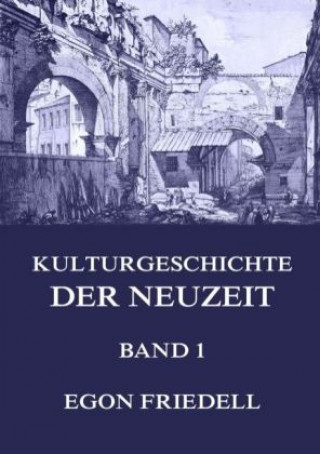 KULTURGESCHICHTE
DER NEUZEIT

BAND 1

EGON FRIEDELL